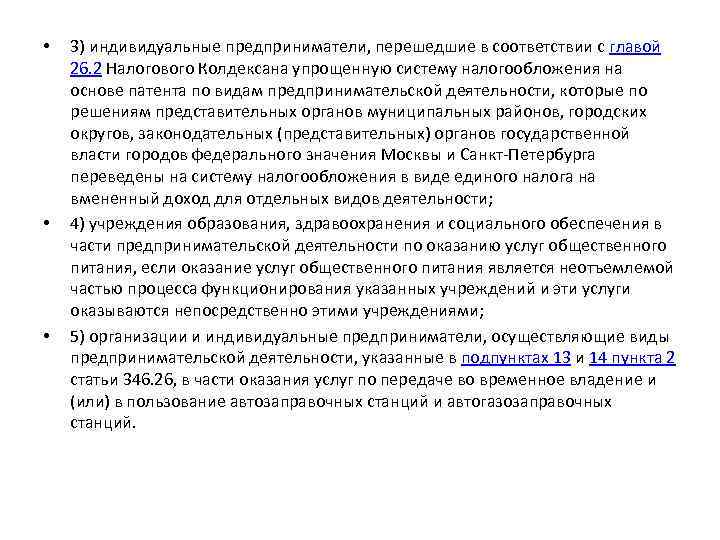 • 3) индивидуальные предприниматели, перешедшие в соответствии с главой 26.2 Налогового Колдексана упрощенную систему налогообложения на основе патента по видам предпринимательской деятельности, которые по решениям представительных органов муниципальных районов, городских округов, законодательных (представительных) органов государственной власти городов федерального значения Москвы и Санкт-Петербурга переведены на систему налогообложения в виде единого налога на вмененный доход для отдельных видов деятельности;

• 4) учреждения образования, здравоохранения и социального обеспечения в части предпринимательской деятельности по оказанию услуг общественного питания, если оказание услуг общественного питания является неотъемлемой частью процесса функционирования указанных учреждений и эти услуги оказываются непосредственно этими учреждениями;

• 5) организации и индивидуальные предприниматели, осуществляющие виды предпринимательской деятельности, указанные в подпунктах 13 и 14 пункта 2 статьи 346.26, в части оказания услуг по передаче во временное владение и (или) в пользование автозаправочных станций и автогазозаправочных станций.